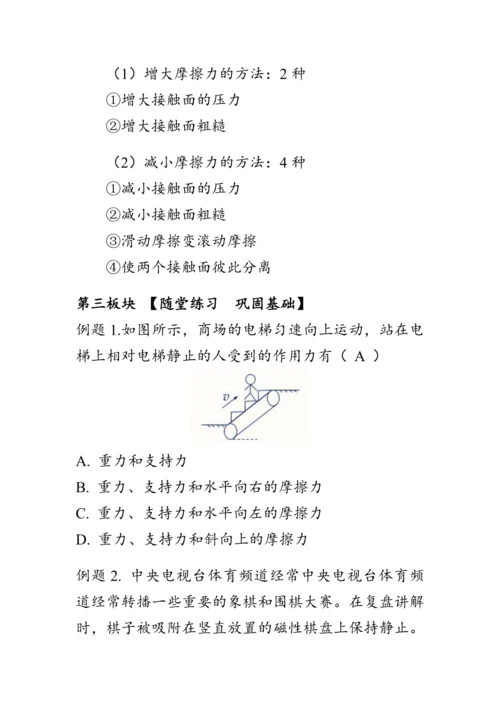 （1）增大摩擦力的方法：2 种
①增大接触面的压力
②增大接触面粗糙

（2）减小摩擦力的方法：4 种
①减小接触面的压力
②减小接触面粗糙
③滑动摩擦变滚动摩擦
④使两个接触面彼此分离

第三板块 【随堂练习 巩固基础】
例题 1.如图所示，商场的电梯匀速向上运动，站在电梯上相对电梯静止的人受到的作用力有（ A ）

$v$

A. 重力和支持力
B. 重力、支持力和水平向右的摩擦力
C. 重力、支持力和水平向左的摩擦力
D. 重力、支持力和斜向上的摩擦力

例题 2. 中央电视台体育频道经常中央电视台体育频道经常转播一些重要的象棋和围棋大赛。在复盘讲解时，棋子被吸附在竖直放置的磁性棋盘上保持静止。